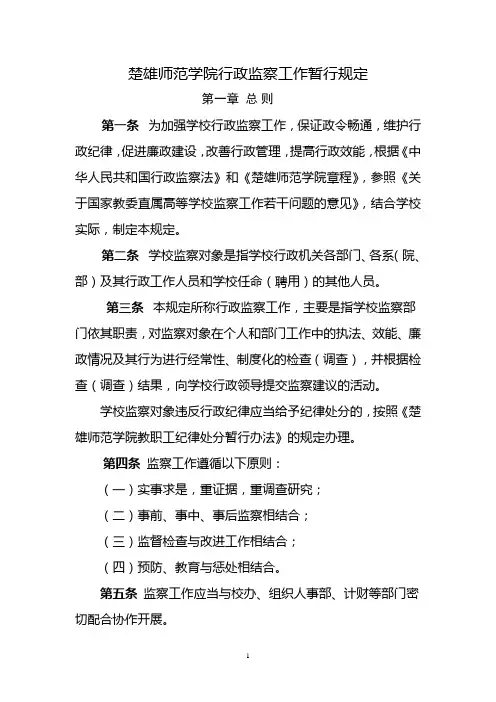 楚雄师范学院行政监察工作暂行规定

第一章 总 则

第一条 为加强学校行政监察工作，保证政令畅通，维护行政纪律，促进廉政建设，改善行政管理，提高行政效能，根据《中华人民共和国行政监察法》和《楚雄师范学院章程》，参照《关于国家教委直属高等学校监察工作若干问题的意见》，结合学校实际，制定本规定。

第二条 学校监察对象是指学校行政机关各部门、各系（院、部）及其行政工作人员和学校任命（聘用）的其他人员。

第三条 本规定所称行政监察工作，主要是指学校监察部门依其职责，对监察对象在个人和部门工作中的执法、效能、廉政情况及其行为进行经常性、制度化的检查（调查），并根据检查（调查）结果，向学校行政领导提交监察建议的活动。

学校监察对象违反行政纪律应当给予纪律处分的，按照《楚雄师范学院教职工纪律处分暂行办法》的规定办理。

第四条 监察工作遵循以下原则：

（一）实事求是，重证据，重调查研究；

（二）事前、事中、事后监察相结合；

（三）监督检查与改进工作相结合；

（四）预防、教育与惩处相结合。

第五条 监察工作应当与校办、组织人事部、计财等部门密切配合协作开展。

1